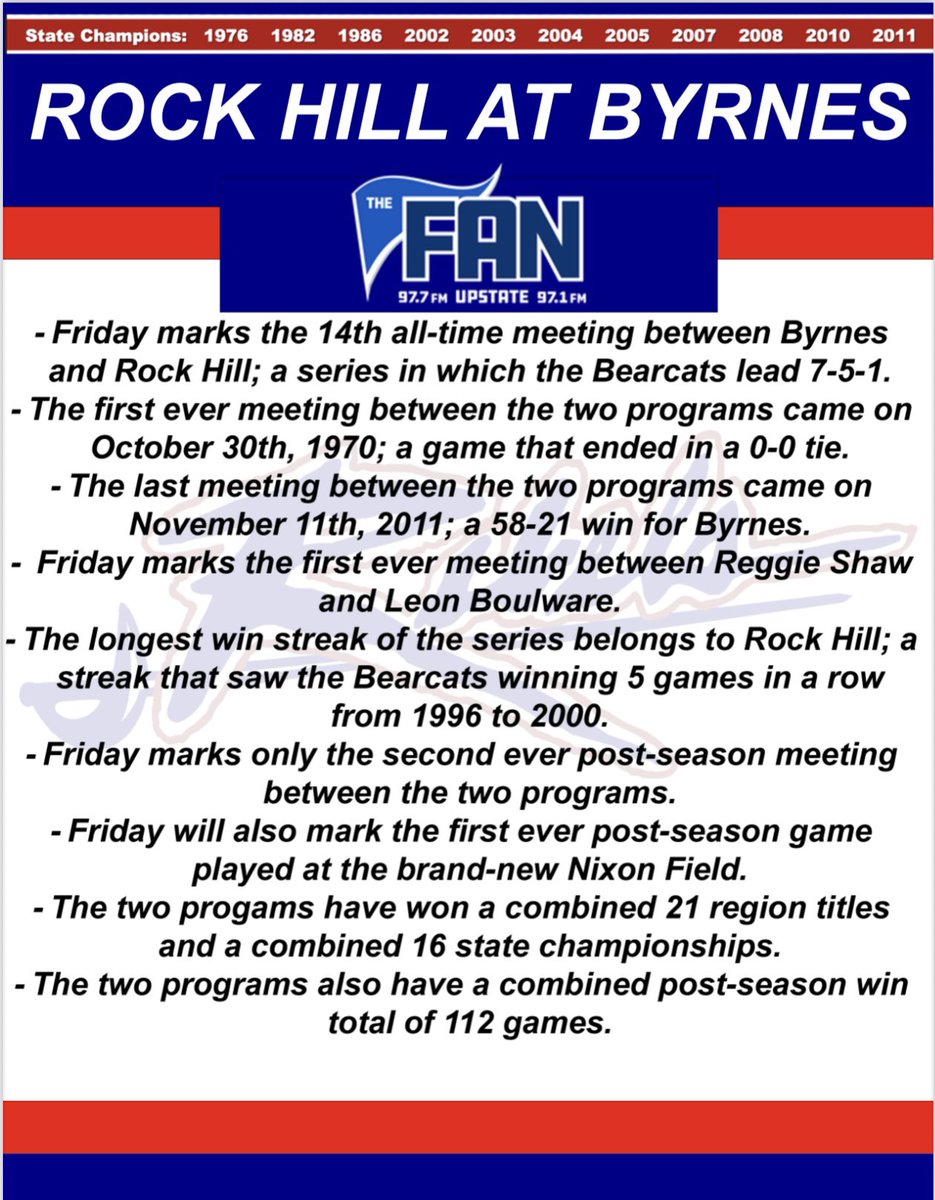 State Champions: 1976 1982 1986 2002 2003 2004 2005 2007 2008 2010 2011

ROCK HILL AT BYRNES

THE
FAN
97.7 FM UPSTATE 97.1 FM

- Friday marks the 14th all-time meeting between Byrnes and Rock Hill; a series in which the Bearcats lead 7-5-1.
- The first ever meeting between the two programs came on October 30th, 1970; a game that ended in a 0-0 tie.
- The last meeting between the two programs came on November 11th, 2011; a 58-21 win for Byrnes.
- Friday marks the first ever meeting between Reggie Shaw and Leon Boulware.
- The longest win streak of the series belongs to Rock Hill; a streak that saw the Bearcats winning 5 games in a row from 1996 to 2000.
- Friday marks only the second ever post-season meeting between the two programs.
- Friday will also mark the first ever post-season game played at the brand-new Nixon Field.
- The two progams have won a combined 21 region titles and a combined 16 state championships.
- The two programs also have a combined post-season win total of 112 games.